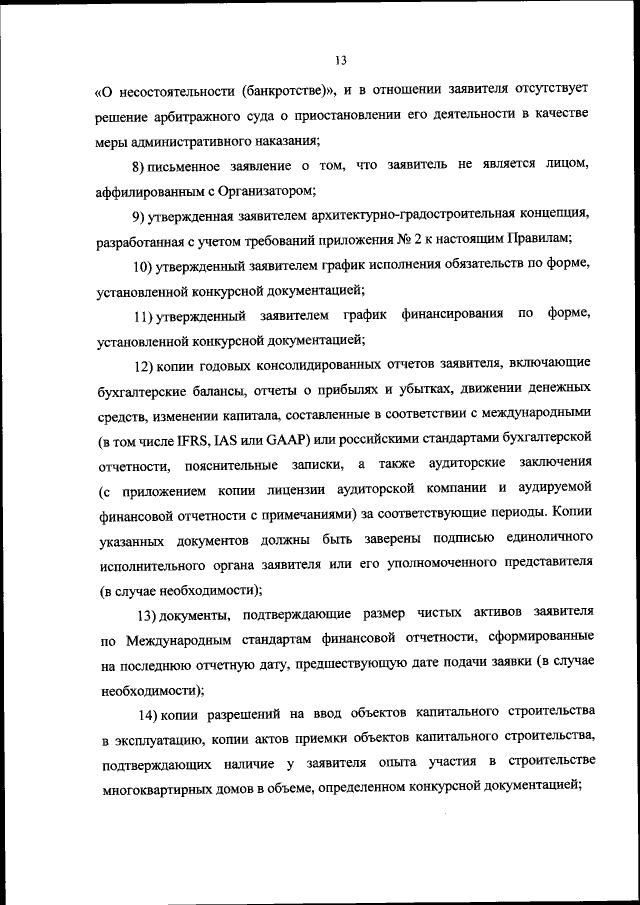 13

«О несостоятельности (банкротстве)», и в отношении заявителя отсутствует решение арбитражного суда о приостановлении его деятельности в качестве меры административного наказания;

8) письменное заявление о том, что заявитель не является лицом, аффилированным с Организатором;

9) утвержденная заявителем архитектурно-градостроительная концепция, разработанная с учетом требований приложения № 2 к настоящим Правилам;

10) утвержденный заявителем график исполнения обязательств по форме, установленной конкурсной документацией;

11) утвержденный заявителем график финансирования по форме, установленной конкурсной документацией;

12) копии годовых консолидированных отчетов заявителя, включающие бухгалтерские балансы, отчеты о прибылях и убытках, движении денежных средств, изменении капитала, составленные в соответствии с международными (в том числе IFRS, IAS или GAAP) или российскими стандартами бухгалтерской отчетности, пояснительные записки, а также аудиторские заключения (с приложением копии лицензии аудиторской компании и аудируемой финансовой отчетности с примечаниями) за соответствующие периоды. Копии указанных документов должны быть заверены подписью единоличного исполнительного органа заявителя или его уполномоченного представителя (в случае необходимости);

13) документы, подтверждающие размер чистых активов заявителя по Международным стандартам финансовой отчетности, сформированные на последнюю отчетную дату, предшествующую дате подачи заявки (в случае необходимости);

14) копии разрешений на ввод объектов капитального строительства в эксплуатацию, копии актов приемки объектов капитального строительства, подтверждающих наличие у заявителя опыта участия в строительстве многоквартирных домов в объеме, определенном конкурсной документацией;